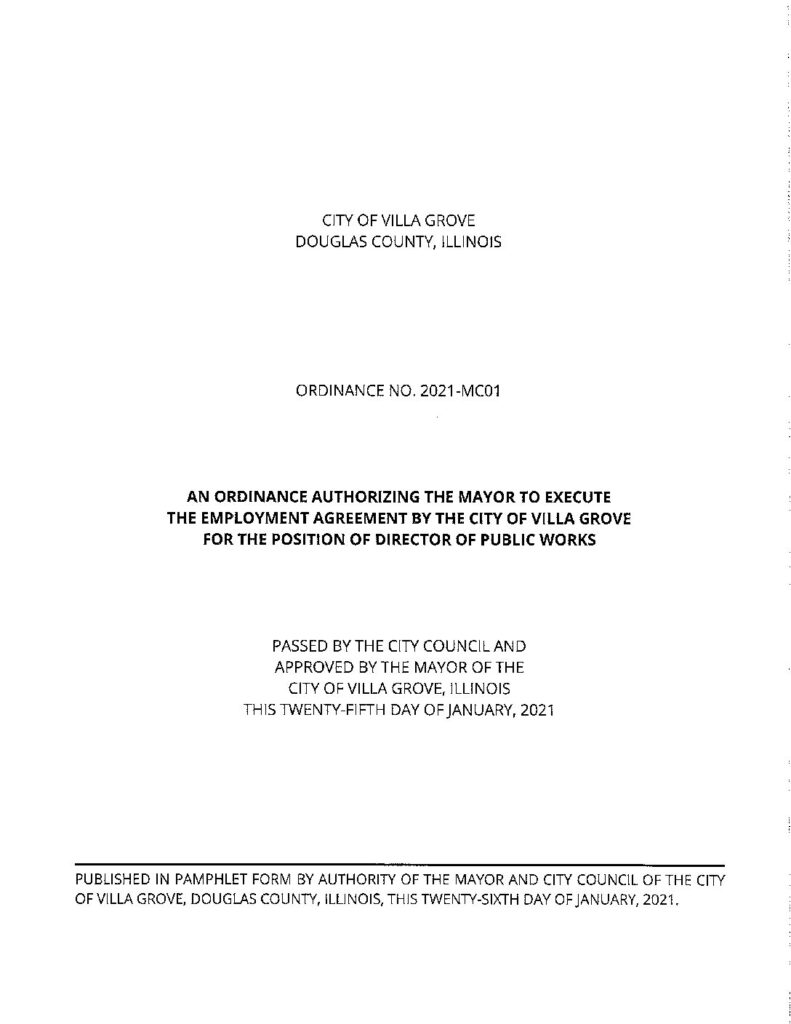 CITY OF VILLA GROVE
DOUGLAS COUNTY, ILLINOIS

ORDINANCE NO. 2021-MC01

AN ORDINANCE AUTHORIZING THE MAYOR TO EXECUTE THE EMPLOYMENT AGREEMENT BY THE CITY OF VILLA GROVE FOR THE POSITION OF DIRECTOR OF PUBLIC WORKS

PASSED BY THE CITY COUNCIL AND
APPROVED BY THE MAYOR OF THE
CITY OF VILLA GROVE, ILLINOIS
THIS TWENTY-FIFTH DAY OF JANUARY, 2021

PUBLISHED IN PAMPHLET FORM BY AUTHORITY OF THE MAYOR AND CITY COUNCIL OF THE CITY OF VILLA GROVE, DOUGLAS COUNTY, ILLINOIS, THIS TWENTY-SIXTH DAY OF JANUARY, 2021.